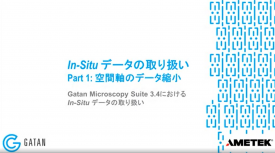 In-Situ データの取り扱い
Part 1: 空間軸のデータ縮小

Gatan Microscopy Suite 3.4における
In-Situ データの取り扱い

GATAN

AMETEK